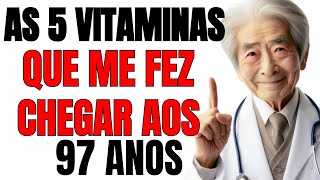 AS 5 VITAMINAS
QUE ME FEZ
CHEGAR AOS
97 ANOS